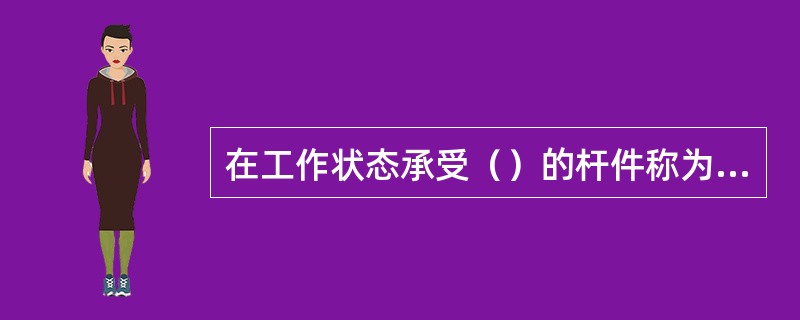 在工作状态承受（）的杆件称为...